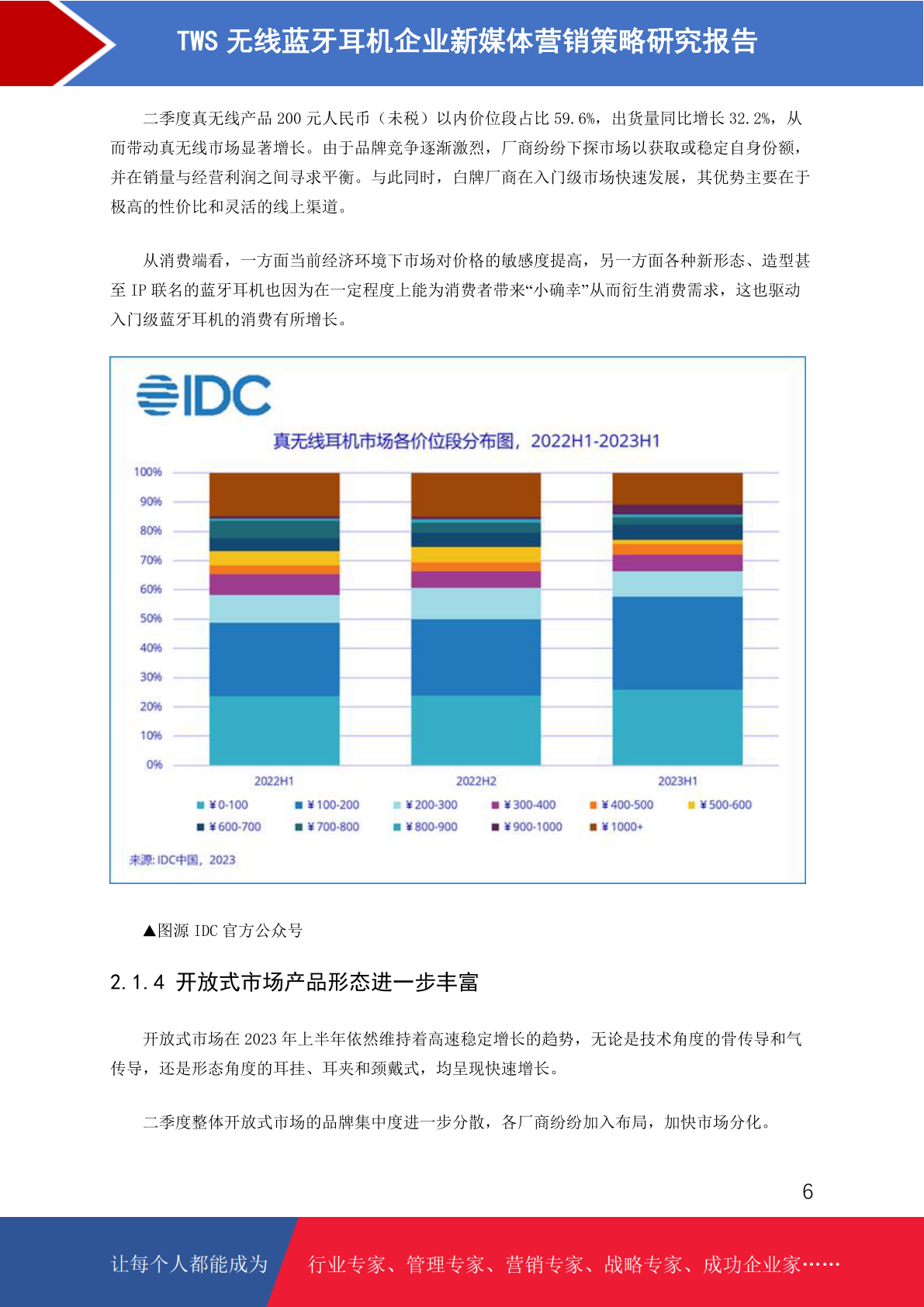 TWS 无线蓝牙耳机企业新媒体营销策略研究报告

二季度真无线产品 200 元人民币（未税）以内价位段占比 59.6%，出货量同比增长 32.2%，从而带动真无线市场显著增长。由于品牌竞争逐渐激烈，厂商纷纷下探市场以获取或稳定自身份额，并在销量与经营利润之间寻求平衡。与此同时，白牌厂商在入门级市场快速发展，其优势主要在于极高的性价比和灵活的线上渠道。

从消费端看，一方面当前经济环境下市场对价格的敏感度提高，另一方面各种新形态、造型甚至 IP 联名的蓝牙耳机也因为在一定程度上能为消费者带来“小确幸”从而衍生消费需求，这也驱动入门级蓝牙耳机的消费有所增长。

IDC

真无线耳机市场各价位段分布图，2022H1-2023H1

100%
90%
80%
70%
60%
50%
40%
30%
20%
10%
0%

2022H1
2022H2
2023H1

¥0-100 ¥100-200 ¥200-300 ¥300-400 ¥400-500 ¥500-600
¥600-700 ¥700-800 ¥800-900 ¥900-1000 ¥1000+

来源: IDC中国，2023

▲图源 IDC 官方公众号

2.1.4 开放式市场产品形态进一步丰富

开放式市场在 2023 年上半年依然维持着高速稳定增长的趋势，无论是技术角度的骨传导和气传导，还是形态角度的耳挂、耳夹和颈戴式，均呈现快速增长。

二季度整体开放式市场的品牌集中度进一步分散，各厂商纷纷加入布局，加快市场分化。

6

让每个人都能成为 行业专家、管理专家、营销专家、战略专家、成功企业家……